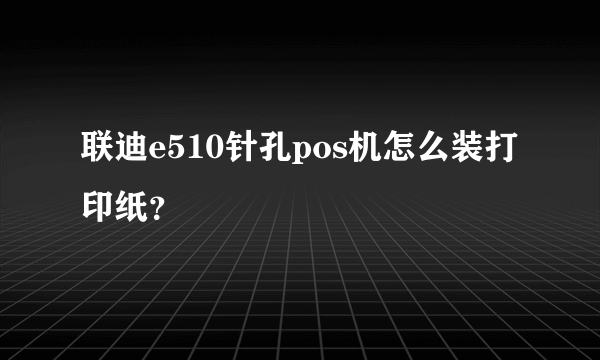 联迪e510针孔pos机怎么装打印纸？